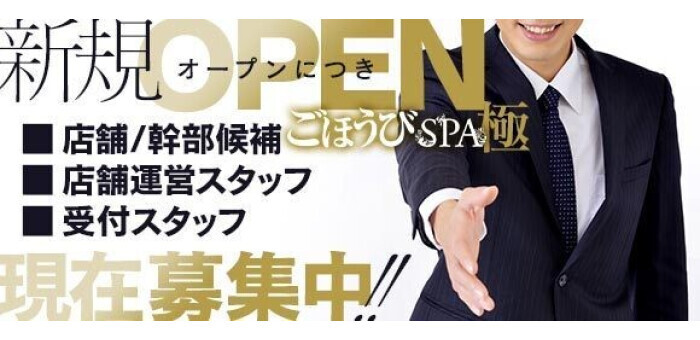 新規OPEN
オープンにつき
ごほうびSPA極

■ 店舗/幹部候補
■ 店舗運営スタッフ
■ 受付スタッフ

現在募集中!!